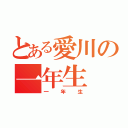 とある愛川の一年生
一年生